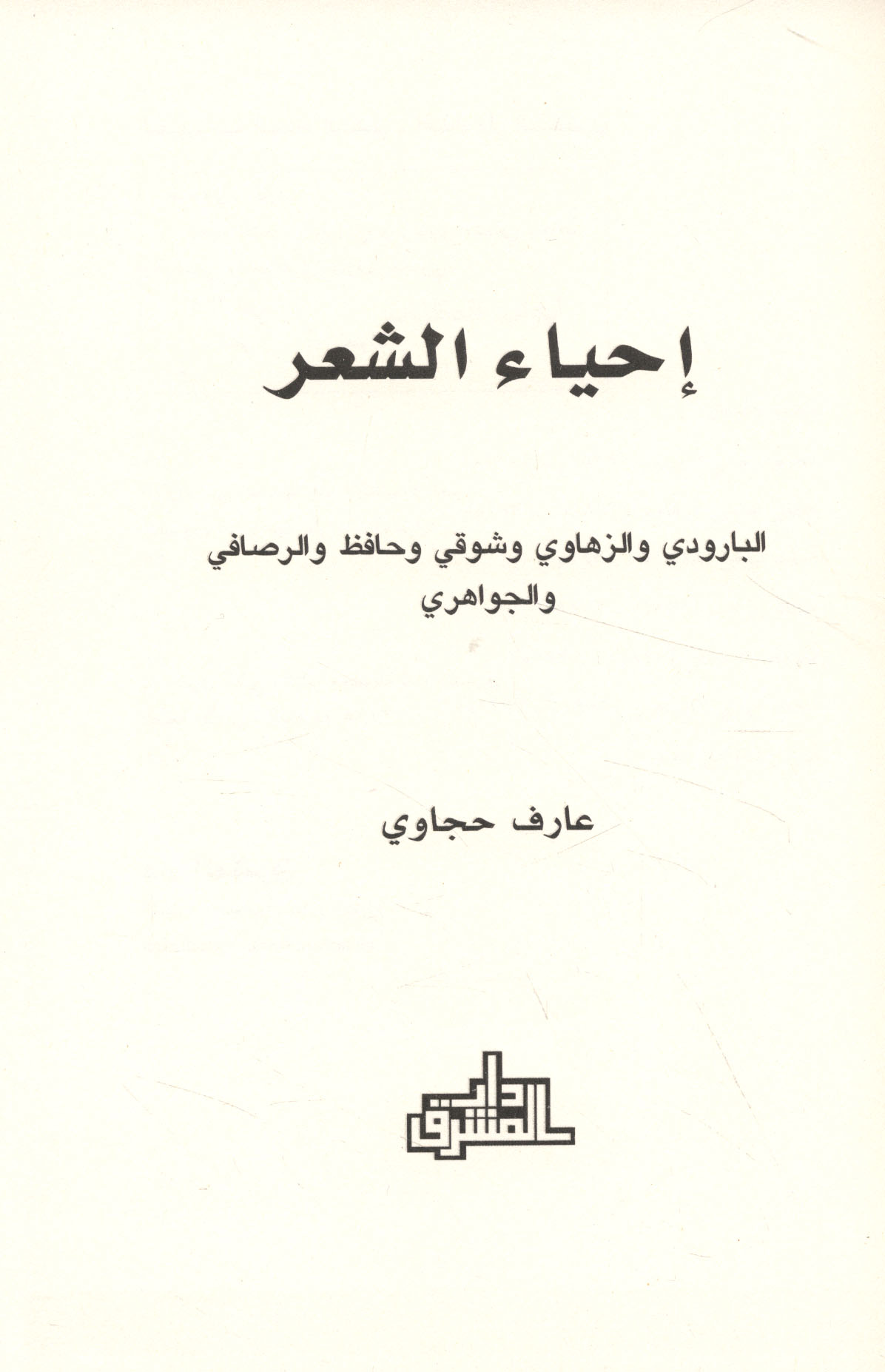 إحياء الشعر

البارودي والزهاوي وشوقي وحافظ والرصافي والجواهري

عارف حجاوي

دار المشرق